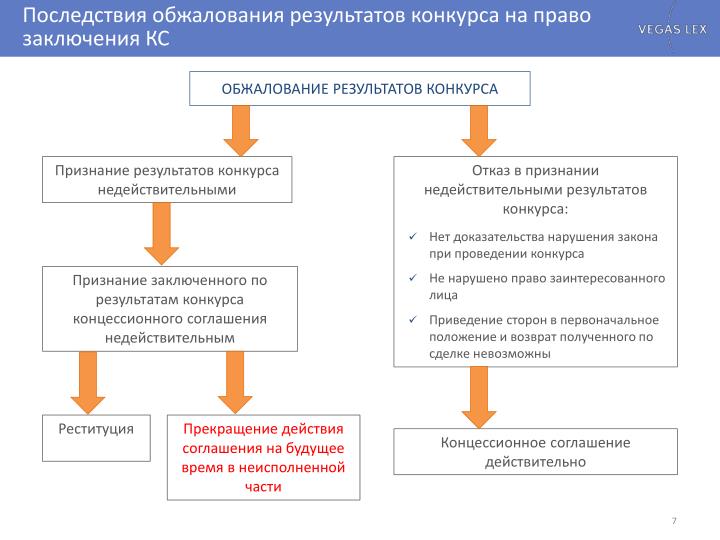 Последствия обжалования результатов конкурса на право заключения КС

VEGAS LEX

ОБЖАЛОВАНИЕ РЕЗУЛЬТАТОВ КОНКУРСА

Признание результатов конкурса недействительными

Признание заключенного по результатам конкурса концессионного соглашения недействительным

Реституция

Прекращение действия соглашения на будущее время в неисполненной части

Отказ в признании недействительными результатов конкурса:

✓ Нет доказательства нарушения закона при проведении конкурса

✓ Не нарушено право заинтересованного лица

✓ Приведение сторон в первоначальное положение и возврат полученного по сделке невозможны

Концессионное соглашение действительно

7